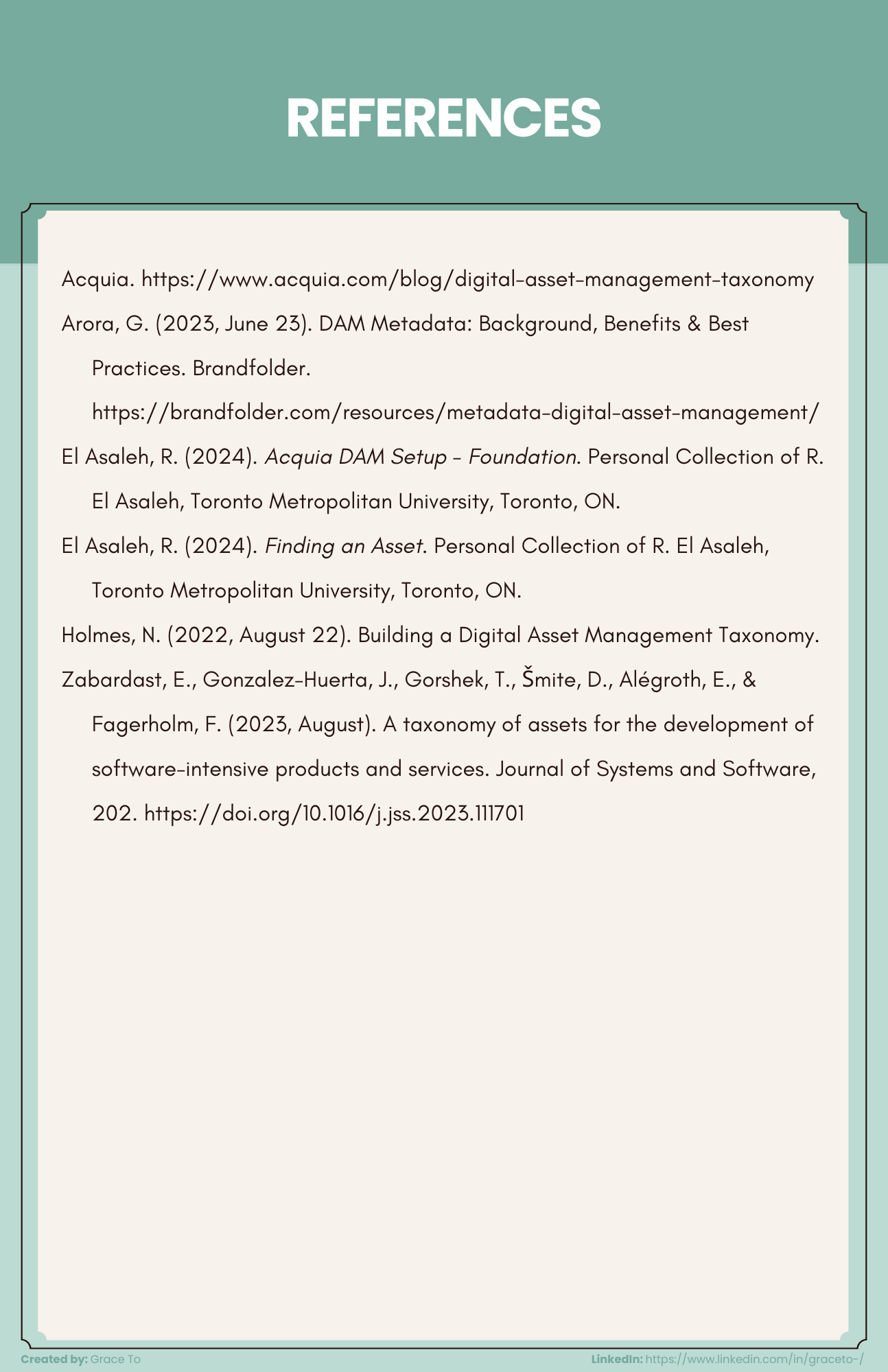 REFERENCES

Acquia. https://www.acquia.com/blog/digital-asset-management-taxonomy

Arora, G. (2023, June 23). DAM Metadata: Background, Benefits & Best Practices. Brandfolder. https://brandfolder.com/resources/metadata-digital-asset-management/

El Asaleh, R. (2024). Acquia DAM Setup - Foundation. Personal Collection of R. El Asaleh, Toronto Metropolitan University, Toronto, ON.

El Asaleh, R. (2024). Finding an Asset. Personal Collection of R. El Asaleh, Toronto Metropolitan University, Toronto, ON.

Holmes, N. (2022, August 22). Building a Digital Asset Management Taxonomy.

Zabardast, E., Gonzalez-Huerta, J., Gorshek, T., Šmite, D., Alégroth, E., & Fagerholm, F. (2023, August). A taxonomy of assets for the development of software-intensive products and services. Journal of Systems and Software, 202. https://doi.org/10.1016/j.jss.2023.111701

Created by: Grace To

LinkedIn: https://www.linkedin.com/in/graceto-/